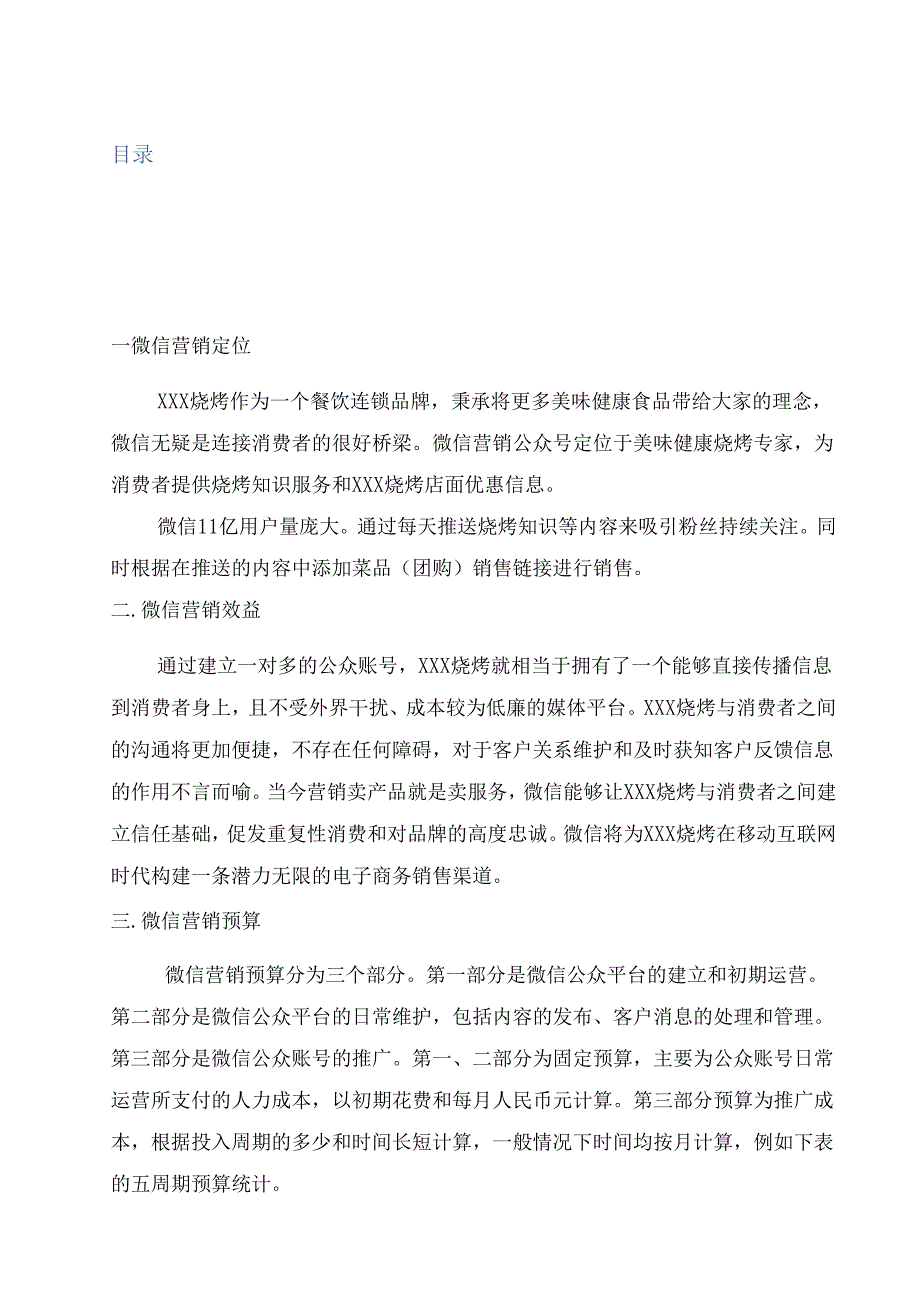 目录

一微信营销定位

XXX烧烤作为一个餐饮连锁品牌，秉承将更多美味健康食品带给大家的理念，微信无疑是连接消费者的很好桥梁。微信营销公众号定位于美味健康烧烤专家，为消费者提供烧烤知识服务和XXX烧烤店面优惠信息。

微信11亿用户量庞大。通过每天推送烧烤知识等内容来吸引粉丝持续关注。同时根据在推送的内容中添加菜品（团购）销售链接进行销售。

二.微信营销效益

通过建立一对多的公众账号，XXX烧烤就相当于拥有了一个能够直接传播信息到消费者身上，且不受外界干扰、成本较为低廉的媒体平台。XXX烧烤与消费者之间的沟通将更加便捷，不存在任何障碍，对于客户关系维护和及时获知客户反馈信息的作用不言而喻。当今营销卖产品就是卖服务，微信能够让XXX烧烤与消费者之间建立信任基础，促发重复性消费和对品牌的高度忠诚。微信将为XXX烧烤在移动互联网时代构建一条潜力无限的电子商务销售渠道。

三.微信营销预算

微信营销预算分为三个部分。第一部分是微信公众平台的建立和初期运营。第二部分是微信公众平台的日常维护，包括内容的发布、客户消息的处理和管理。第三部分是微信公众账号的推广。第一、二部分为固定预算，主要为公众账号日常运营所支付的人力成本，以初期花费和每月人民币元计算。第三部分预算为推广成本，根据投入周期的多少和时间长短计算，一般情况下时间均按月计算，例如下表的五周期预算统计。